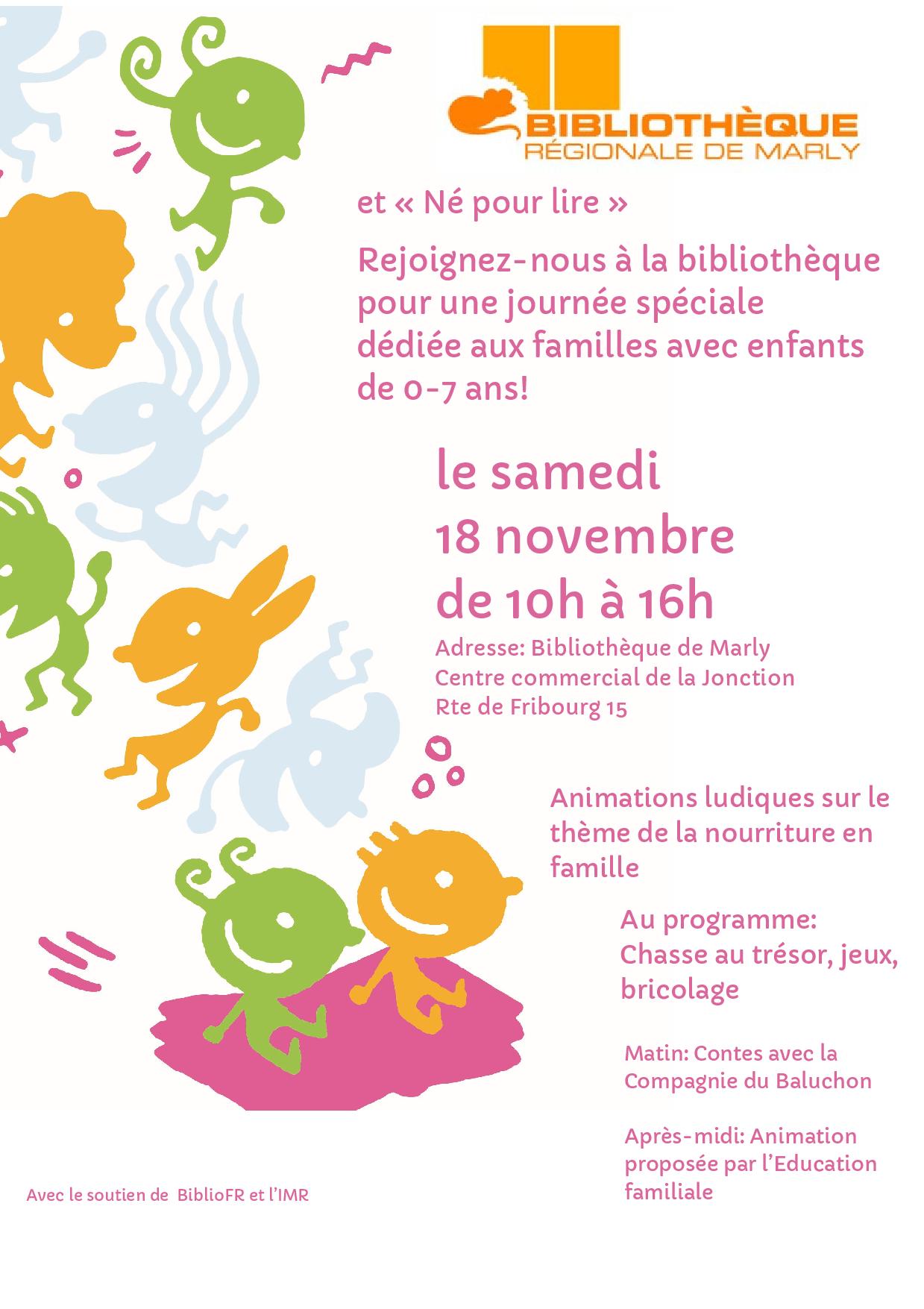 BIBLIOTHÈQUE
RÉGIONALE DE MARLY

et « Né pour lire »

Rejoignez-nous à la bibliothèque pour une journée spéciale dédiée aux familles avec enfants de 0-7 ans!

le samedi
18 novembre
de 10h à 16h

Adresse: Bibliothèque de Marly
Centre commercial de la Jonction
Rte de Fribourg 15

Animations ludiques sur le thème de la nourriture en famille

Au programme:
Chasse au trésor, jeux, bricolage

Matin: Contes avec la Compagnie du Baluchon

Après-midi: Animation proposée par l'Education familiale

Avec le soutien de BiblioFR et l'IMR